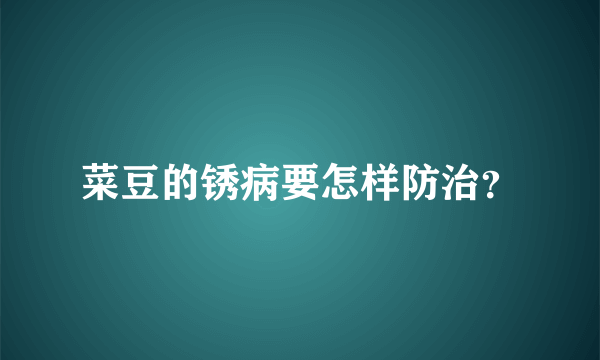 菜豆的锈病要怎样防治?